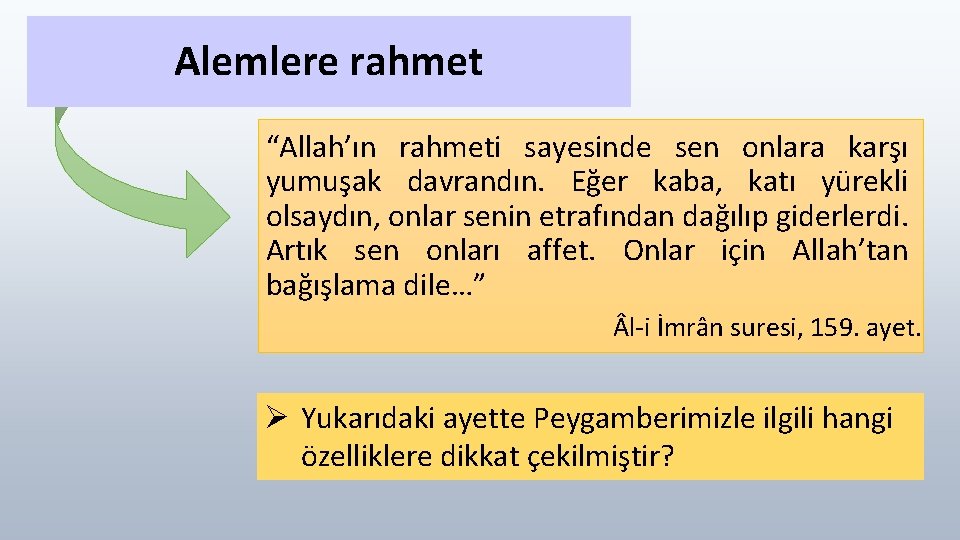 Alemlere rahmet

“Allah’ın rahmeti sayesinde sen onlara karşı yumuşak davrandın. Eğer kaba, katı yürekli olsaydın, onlar senin etrafından dağılıp giderlerdi. Artık sen onları affet. Onlar için Allah’tan bağışlama dile…”

Âl-i İmrân suresi, 159. ayet.

➢ Yukarıdaki ayette Peygamberimizle ilgili hangi özelliklere dikkat çekilmiştir?